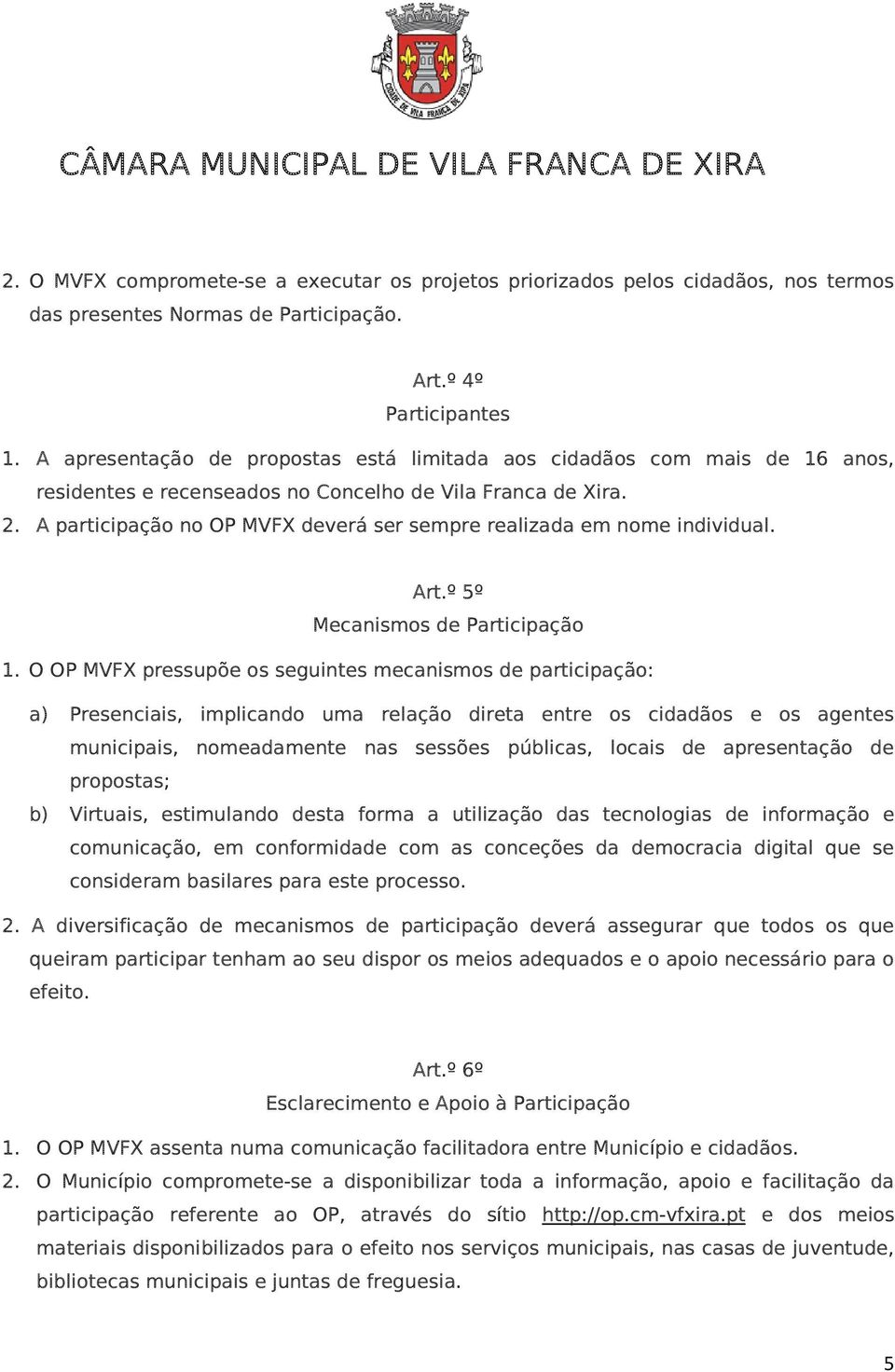 CIDADE DE VILA FRANCA DE XIRA

CÂMARA MUNICIPAL DE VILA FRANCA DE XIRA

2. O MVFX compromete-se a executar os projetos priorizados pelos cidadãos, nos termos das presentes Normas de Participação.

Art.º 4º
Participantes

1. A apresentação de propostas está limitada aos cidadãos com mais de 16 anos, residentes e recenseados no Concelho de Vila Franca de Xira.
2. A participação no OP MVFX deverá ser sempre realizada em nome individual.

Art.º 5º
Mecanismos de Participação

1. O OP MVFX pressupõe os seguintes mecanismos de participação:

a) Presenciais, implicando uma relação direta entre os cidadãos e os agentes municipais, nomeadamente nas sessões públicas, locais de apresentação de propostas;
b) Virtuais, estimulando desta forma a utilização das tecnologias de informação e comunicação, em conformidade com as conceções da democracia digital que se consideram basilares para este processo.

2. A diversificação de mecanismos de participação deverá assegurar que todos os que queiram participar tenham ao seu dispor os meios adequados e o apoio necessário para o efeito.

Art.º 6º
Esclarecimento e Apoio à Participação

1. O OP MVFX assenta numa comunicação facilitadora entre Município e cidadãos.
2. O Município compromete-se a disponibilizar toda a informação, apoio e facilitação da participação referente ao OP, através do sítio http://op.cm-vfxira.pt e dos meios materiais disponibilizados para o efeito nos serviços municipais, nas casas de juventude, bibliotecas municipais e juntas de freguesia.

5